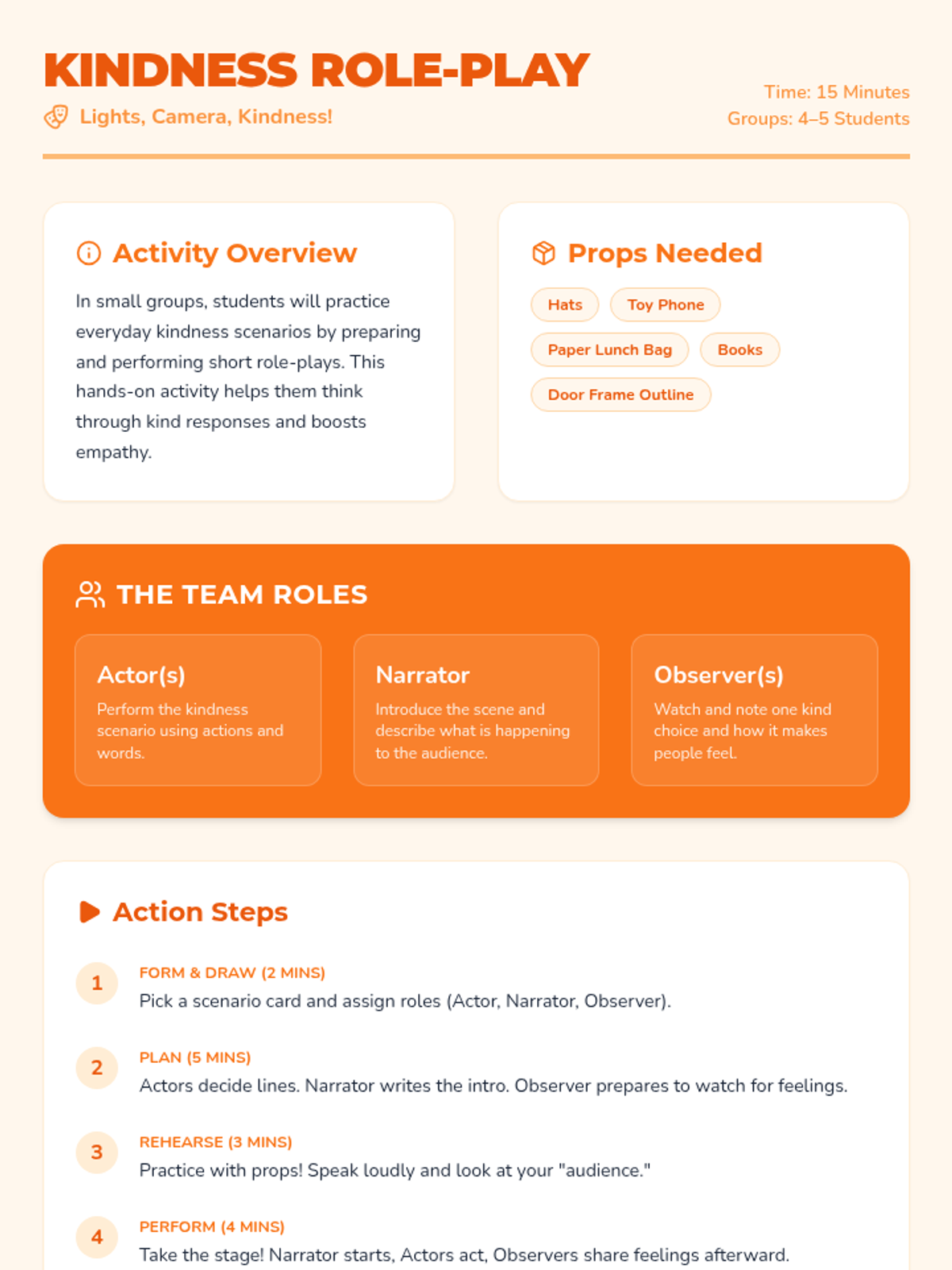 KINDNESS ROLE-PLAY

Lights, Camera, Kindness!

Time: 15 Minutes
Groups: 4–5 Students

Activity Overview

In small groups, students will practice everyday kindness scenarios by preparing and performing short role-plays. This hands-on activity helps them think through kind responses and boosts empathy.

Props Needed

Hats

Toy Phone

Paper Lunch Bag

Books

Door Frame Outline

THE TEAM ROLES

Actor(s)

Perform the kindness scenario using actions and words.

Narrator

Introduce the scene and describe what is happening to the audience.

Observer(s)

Watch and note one kind choice and how it makes people feel.

Action Steps

1

FORM & DRAW (2 MINS)

Pick a scenario card and assign roles (Actor, Narrator, Observer).

2

PLAN (5 MINS)

Actors decide lines. Narrator writes the intro. Observer prepares to watch for feelings.

3

REHEARSE (3 MINS)

Practice with props! Speak loudly and look at your "audience."

4

PERFORM (4 MINS)

Take the stage! Narrator starts, Actors act, Observers share feelings afterward.